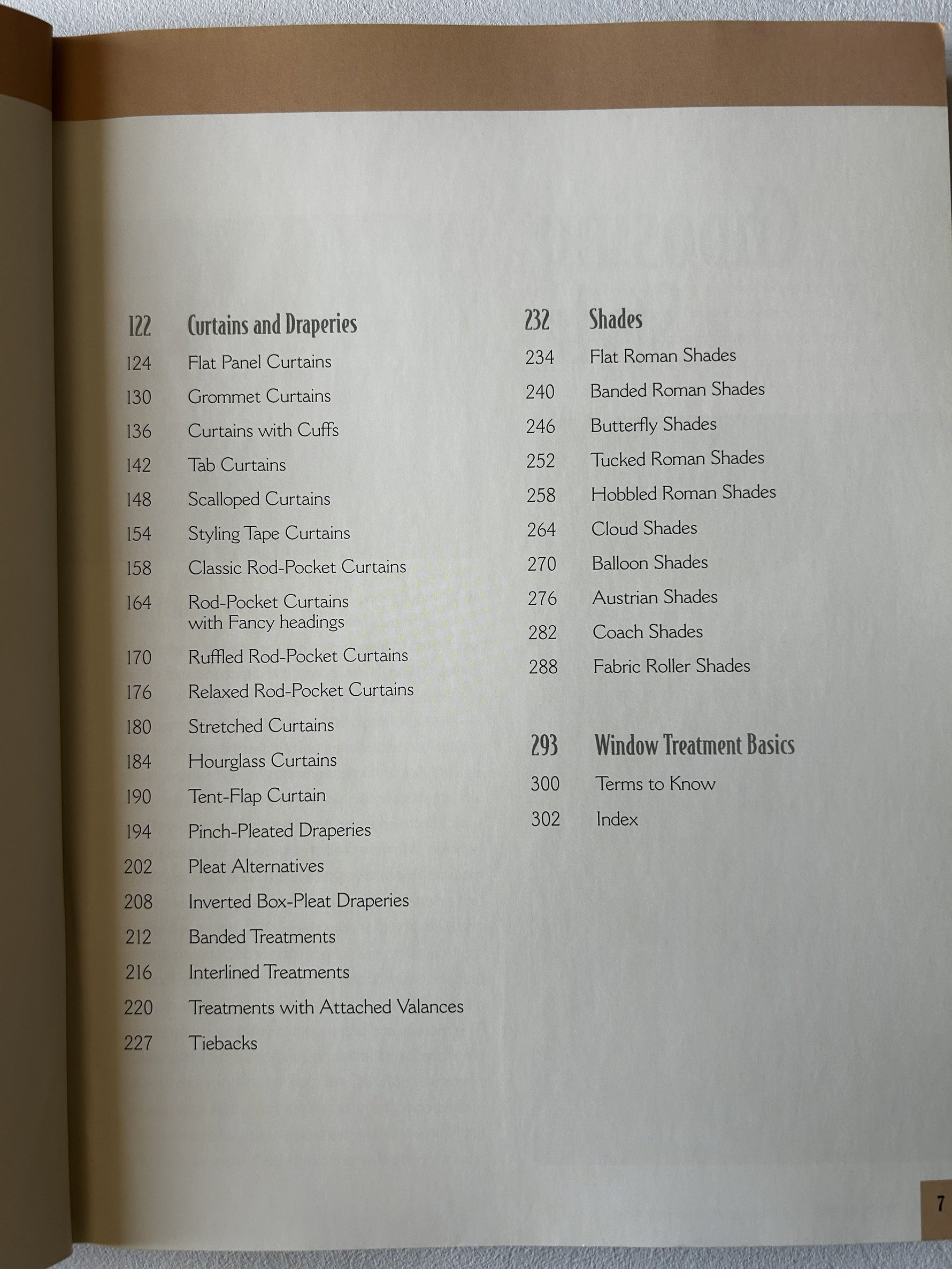 122 Curtains and Draperies
124 Flat Panel Curtains
130 Grommet Curtains
136 Curtains with Cuffs
142 Tab Curtains
148 Scalloped Curtains
154 Styling Tape Curtains
158 Classic Rod-Pocket Curtains
164 Rod-Pocket Curtains with Fancy headings
170 Ruffled Rod-Pocket Curtains
176 Relaxed Rod-Pocket Curtains
180 Stretched Curtains
184 Hourglass Curtains
190 Tent-Flap Curtain
194 Pinch-Pleated Draperies
202 Pleat Alternatives
208 Inverted Box-Pleat Draperies
212 Banded Treatments
216 Interlined Treatments
220 Treatments with Attached Valances
227 Tiebacks

232 Shades
234 Flat Roman Shades
240 Banded Roman Shades
246 Butterfly Shades
252 Tucked Roman Shades
258 Hobbled Roman Shades
264 Cloud Shades
270 Balloon Shades
276 Austrian Shades
282 Coach Shades
288 Fabric Roller Shades

293 Window Treatment Basics
300 Terms to Know
302 Index

7